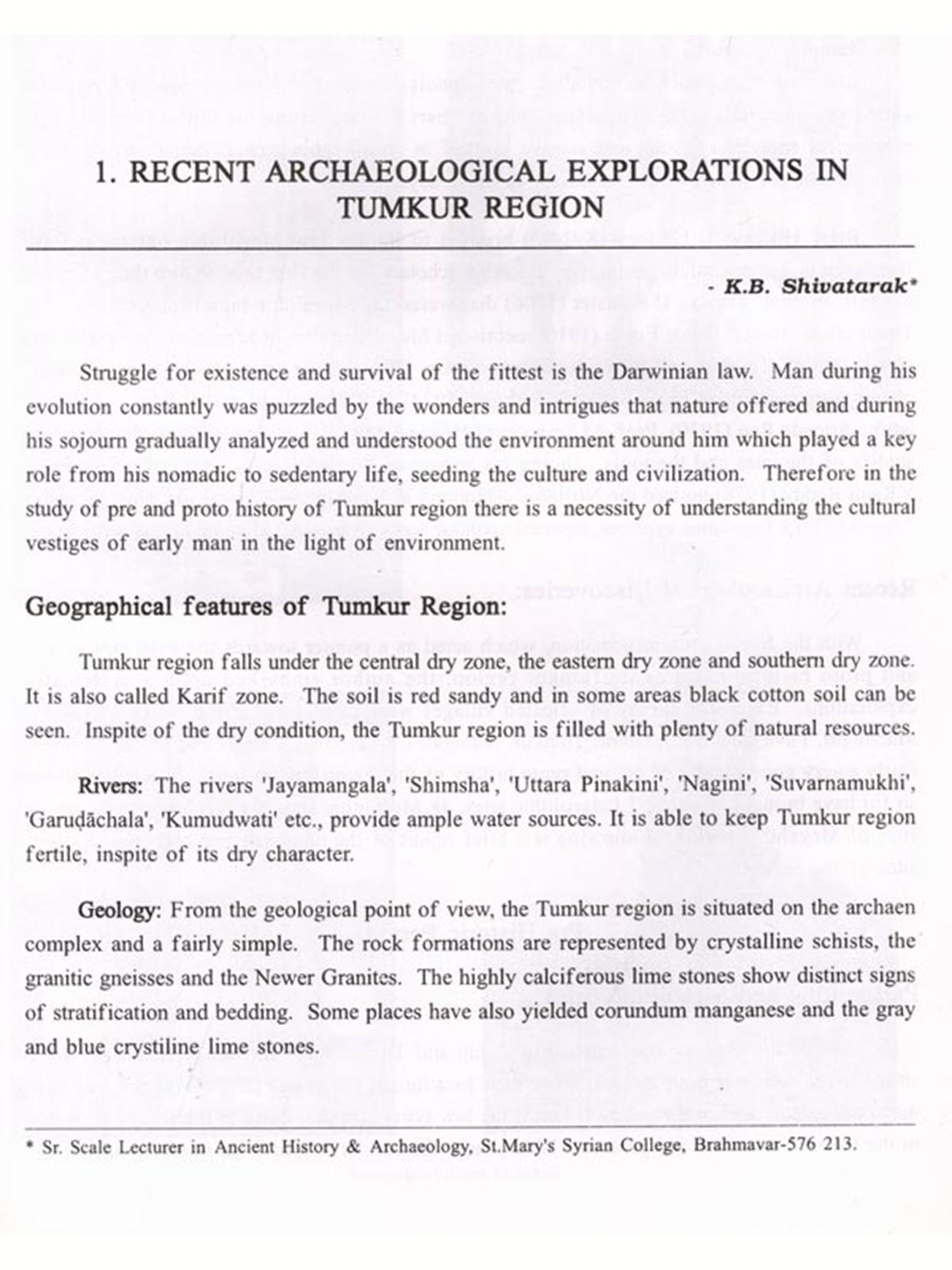 1. RECENT ARCHAEOLOGICAL EXPLORATIONS IN TUMKUR REGION

- K.B. Shivatarak*

Struggle for existence and survival of the fittest is the Darwinian law. Man during his evolution constantly was puzzled by the wonders and intrigues that nature offered and during his sojourn gradually analyzed and understood the environment around him which played a key role from his nomadic to sedentary life, seeding the culture and civilization. Therefore in the study of pre and proto history of Tumkur region there is a necessity of understanding the cultural vestiges of early man in the light of environment.

Geographical features of Tumkur Region:

Tumkur region falls under the central dry zone, the eastern dry zone and southern dry zone. It is also called Karif zone. The soil is red sandy and in some areas black cotton soil can be seen. Inspite of the dry condition, the Tumkur region is filled with plenty of natural resources.

Rivers: The rivers 'Jayamangala', 'Shimsha', 'Uttara Pinakini', 'Nagini', 'Suvarnamukhi', 'Garuḍāchala', 'Kumudwati' etc., provide ample water sources. It is able to keep Tumkur region fertile, inspite of its dry character.

Geology: From the geological point of view, the Tumkur region is situated on the archaen complex and a fairly simple. The rock formations are represented by crystalline schists, the granitic gneisses and the Newer Granites. The highly calciferous lime stones show distinct signs of stratification and bedding. Some places have also yielded corundum manganese and the gray and blue crystiline lime stones.

* Sr. Scale Lecturer in Ancient History & Archaeology, St.Mary's Syrian College, Brahmavar-576 213.